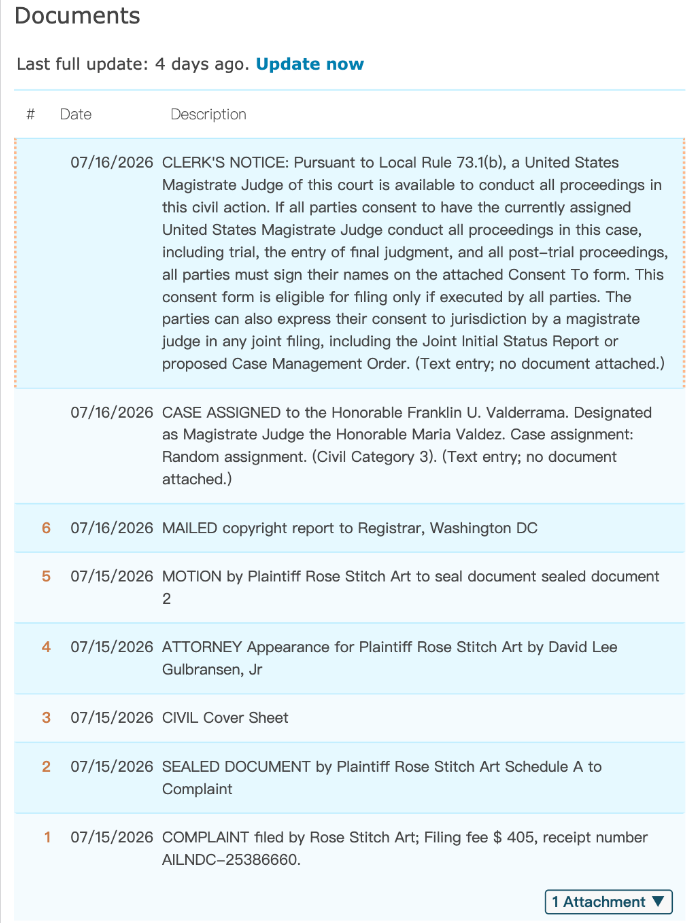 Documents

Last full update: 4 days ago. Update now

| # | Date | Description |
|---|---|---|
| | 07/16/2026 | CLERK'S NOTICE: Pursuant to Local Rule 73.1(b), a United States Magistrate Judge of this court is available to conduct all proceedings in this civil action. If all parties consent to have the currently assigned United States Magistrate Judge conduct all proceedings in this case, including trial, the entry of final judgment, and all post-trial proceedings, all parties must sign their names on the attached Consent To form. This consent form is eligible for filing only if executed by all parties. The parties can also express their consent to jurisdiction by a magistrate judge in any joint filing, including the Joint Initial Status Report or proposed Case Management Order. (Text entry; no document attached.) |
| | 07/16/2026 | CASE ASSIGNED to the Honorable Franklin U. Valderrama. Designated as Magistrate Judge the Honorable Maria Valdez. Case assignment: Random assignment. (Civil Category 3). (Text entry; no document attached.) |
| 6 | 07/16/2026 | MAILED copyright report to Registrar, Washington DC |
| 5 | 07/15/2026 | MOTION by Plaintiff Rose Stitch Art to seal document sealed document 2 |
| 4 | 07/15/2026 | ATTORNEY Appearance for Plaintiff Rose Stitch Art by David Lee Gulbransen, Jr |
| 3 | 07/15/2026 | CIVIL Cover Sheet |
| 2 | 07/15/2026 | SEALED DOCUMENT by Plaintiff Rose Stitch Art Schedule A to Complaint |
| 1 | 07/15/2026 | COMPLAINT filed by Rose Stitch Art; Filing fee $ 405, receipt number AILNDC-25386660. |

1 Attachment ▼